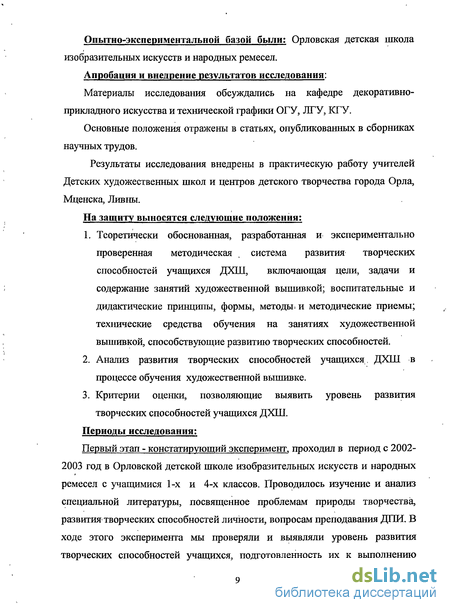 Опытно-экспериментальной базой были: Орловская детская школа изобразительных искусств и народных ремесел.

Апробация и внедрение результатов исследования:

Материалы исследования обсуждались на кафедре декоративно-прикладного искусства и технической графики ОГУ, ЛГУ, КГУ.

Основные положения отражены в статьях, опубликованных в сборниках научных трудов.

Результаты исследования внедрены в практическую работу учителей Детских художественных школ и центров детского творчества города Орла, Мценска, Ливны.

На защиту выносятся следующие положения:

1. Теоретически обоснованная, разработанная и экспериментально проверенная методическая система развития творческих способностей учащихся ДХШ, включающая цели, задачи и содержание занятий художественной вышивкой; воспитательные и дидактические принципы, формы, методы и методические приемы; технические средства обучения на занятиях художественной вышивкой, способствующие развитию творческих способностей.

2. Анализ развития творческих способностей учащихся ДХШ в процессе обучения художественной вышивке.

3. Критерии оценки, позволяющие выявить уровень развития творческих способностей учащихся ДХШ.

Периоды исследования:

Первый этап - констатирующий эксперимент, проходил в период с 2002-2003 год в Орловской детской школе изобразительных искусств и народных ремесел с учащимися 1-х и 4-х классов. Проводилось изучение и анализ специальной литературы, посвященное проблемам природы творчества, развития творческих способностей личности, вопросам преподавания ДПИ. В ходе этого эксперимента мы проверяли и выявляли уровень развития творческих способностей учащихся, подготовленность их к выполнению

9

dsLib.net
библиотека диссертаций